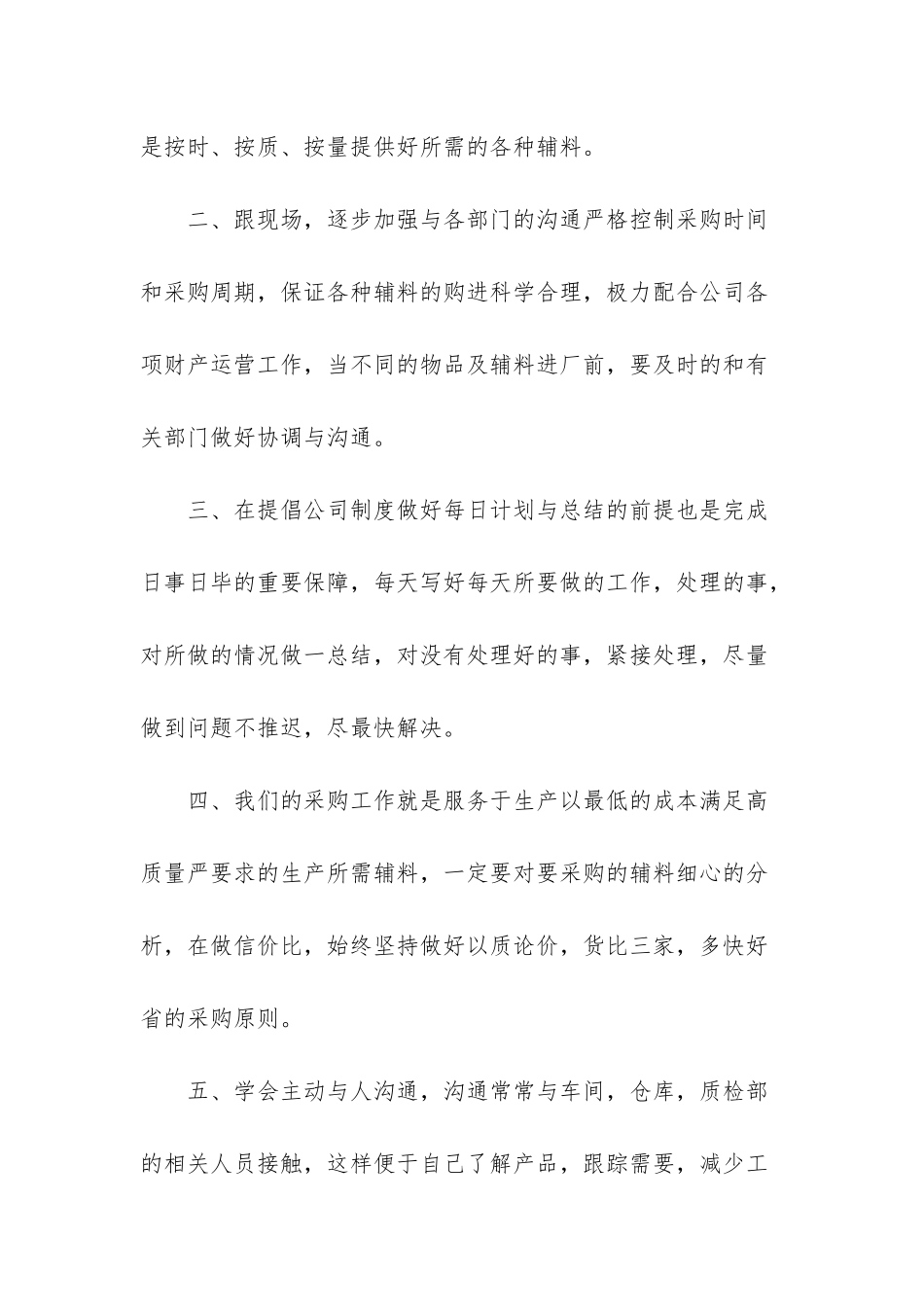 是按时、按质、按量提供好所需的各种辅料。

二、跟现场，逐步加强与各部门的沟通严格控制采购时间和采购周期，保证各种辅料的购进科学合理，极力配合公司各项财产运营工作，当不同的物品及辅料进厂前，要及时的和有关部门做好协调与沟通。

三、在提倡公司制度做好每日计划与总结的前提也是完成日事日毕的重要保障，每天写好每天所要做的工作，处理的事，对所做的情况做一总结，对没有处理好的事，紧接处理，尽量做到问题不推迟，尽最快解决。

四、我们的采购工作就是服务于生产以最低的成本满足高质量严要求的生产所需辅料，一定要对要采购的辅料细心的分析，在做信价比，始终坚持做好以质论价，货比三家，多快好省的采购原则。

五、学会主动与人沟通，沟通常常与车间，仓库，质检部的相关人员接触，这样便于自己了解产品，跟踪需要，减少工